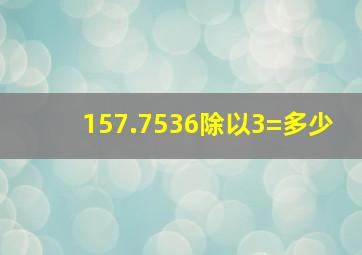 157.7536除以3=多少